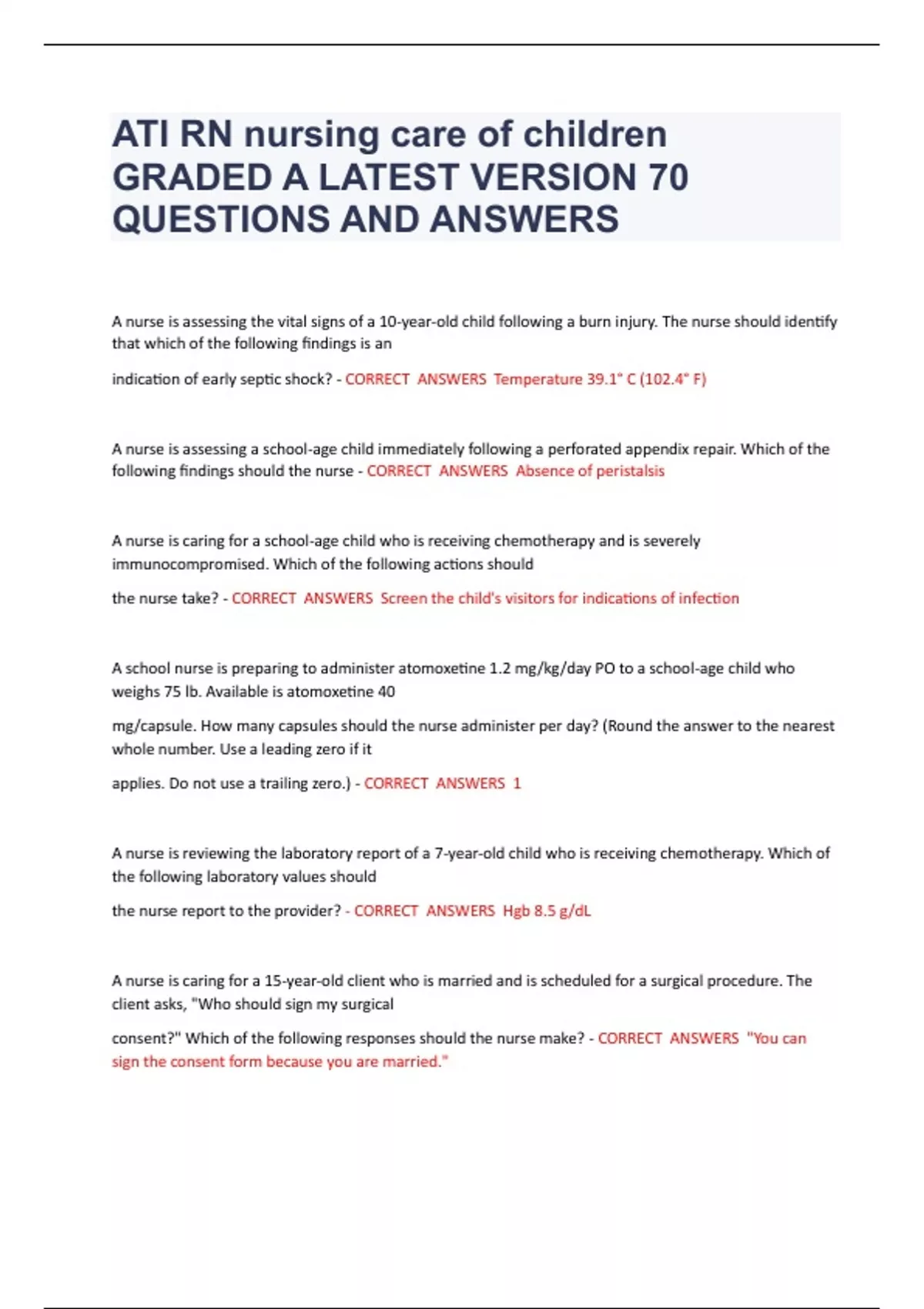 ATI RN nursing care of children GRADED A LATEST VERSION 70 QUESTIONS AND ANSWERS

A nurse is assessing the vital signs of a 10-year-old child following a burn injury. The nurse should identify that which of the following findings is an

indication of early septic shock? - CORRECT ANSWERS Temperature 39.1° C (102.4° F)

A nurse is assessing a school-age child immediately following a perforated appendix repair. Which of the following findings should the nurse - CORRECT ANSWERS Absence of peristalsis

A nurse is caring for a school-age child who is receiving chemotherapy and is severely immunocompromised. Which of the following actions should

the nurse take? - CORRECT ANSWERS Screen the child's visitors for indications of infection

A school nurse is preparing to administer atomoxetine 1.2 mg/kg/day PO to a school-age child who weighs 75 lb. Available is atomoxetine 40

mg/capsule. How many capsules should the nurse administer per day? (Round the answer to the nearest whole number. Use a leading zero if it

applies. Do not use a trailing zero.) - CORRECT ANSWERS 1

A nurse is reviewing the laboratory report of a 7-year-old child who is receiving chemotherapy. Which of the following laboratory values should

the nurse report to the provider? - CORRECT ANSWERS Hgb 8.5 g/dL

A nurse is caring for a 15-year-old client who is married and is scheduled for a surgical procedure. The client asks, "Who should sign my surgical

consent?" Which of the following responses should the nurse make? - CORRECT ANSWERS "You can sign the consent form because you are married."